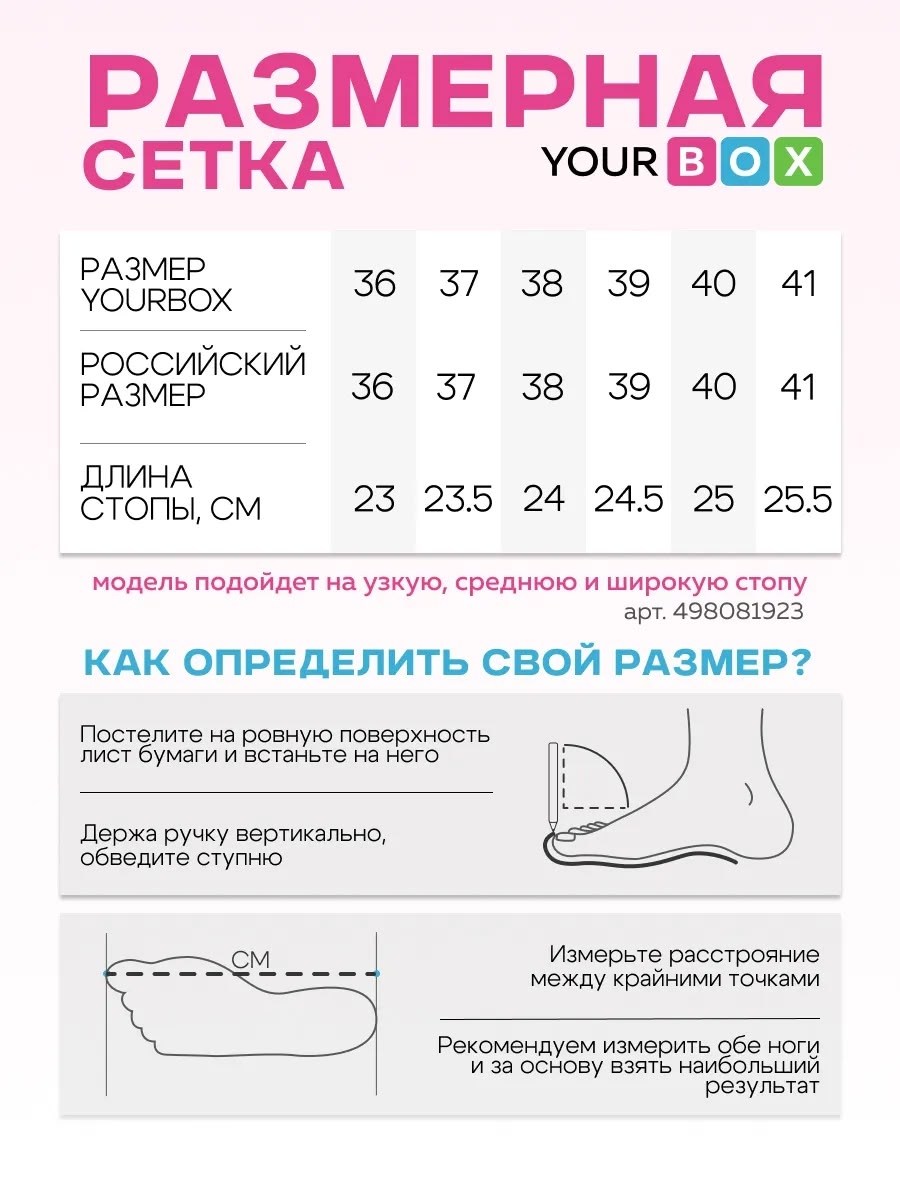 РАЗМЕРНАЯ СЕТКА

YOUR BOX

| РАЗМЕР YOURBOX | 36 | 37 | 38 | 39 | 40 | 41 |
|---|---|---|---|---|---|---|
| РОССИЙСКИЙ РАЗМЕР | 36 | 37 | 38 | 39 | 40 | 41 |
| ДЛИНА СТОПЫ, СМ | 23 | 23.5 | 24 | 24.5 | 25 | 25.5 |

модель подойдет на узкую, среднюю и широкую стопу
арт. 498081923

КАК ОПРЕДЕЛИТЬ СВОЙ РАЗМЕР?

Постелите на ровную поверхность лист бумаги и встаньте на него

Держа ручку вертикально, обведите ступню

СМ

Измерьте расстрояние между крайними точками

Рекомендуем измерить обе ноги и за основу взять наибольший результат